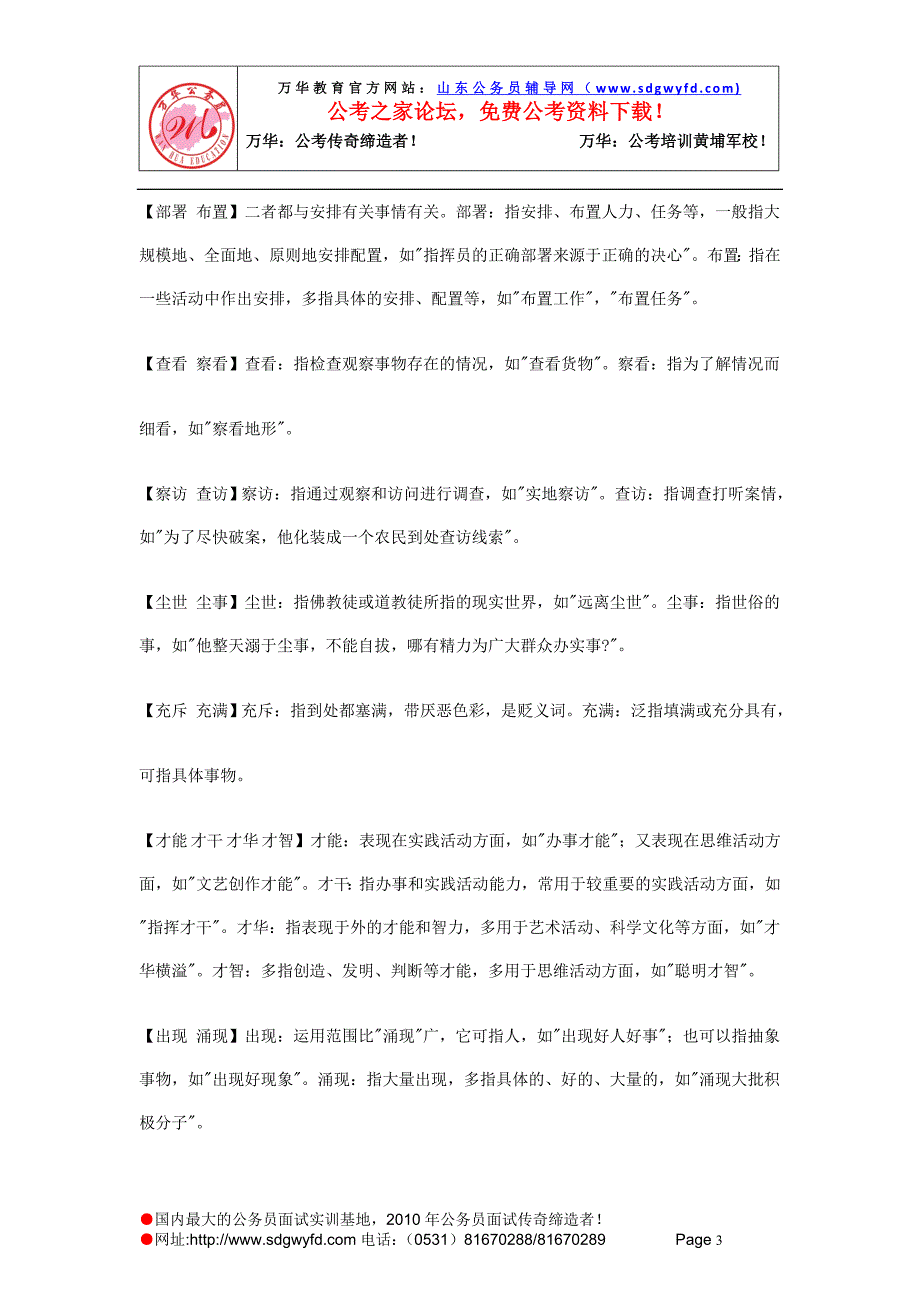 万华公考 WAN HUA EDUCATION

万华教育官方网站：山东公务员辅导网（www.sdgwyfd.com)
公考之家论坛，免费公考资料下载！
万华：公考传奇缔造者！ 万华：公考培训黄埔军校！

【部署 布置】二者都与安排有关事情有关。部署：指安排、布置人力、任务等，一般指大规模地、全面地、原则地安排配置，如"指挥员的正确部署来源于正确的决心"。布置：指在一些活动中作出安排，多指具体的安排、配置等，如"布置工作"，"布置任务"。

【查看 察看】查看：指检查观察事物存在的情况，如"查看货物"。察看：指为了解情况而细看，如"察看地形"。

【察访 查访】察访：指通过观察和访问进行调查，如"实地察访"。查访：指调查打听案情，如"为了尽快破案，他化装成一个农民到处查访线索"。

【尘世 尘事】尘世：指佛教徒或道教徒所指的现实世界，如"远离尘世"。尘事：指世俗的事，如"他整天溺于尘事，不能自拔，哪有精力为广大群众办实事?"。

【充斥 充满】充斥：指到处都塞满，带厌恶色彩，是贬义词。充满：泛指填满或充分具有，可指具体事物。

【才能 才干 才华 才智】才能：表现在实践活动方面，如"办事才能"；又表现在思维活动方面，如"文艺创作才能"。才干：指办事和实践活动能力，常用于较重要的实践活动方面，如"指挥才干"。才华：指表现于外的才能和智力，多用于艺术活动、科学文化等方面，如"才华横溢"。才智：多指创造、发明、判断等才能，多用于思维活动方面，如"聪明才智"。

【出现 涌现】出现：运用范围比"涌现"广，它可指人，如"出现好人好事"；也可以指抽象事物，如"出现好现象"。涌现：指大量出现，多指具体的、好的、大量的，如"涌现大批积极分子"。

●国内最大的公务员面试实训基地，2010 年公务员面试传奇缔造者！
●网址:http://www.sdgwyfd.com 电话：（0531）81670288/81670289 Page 3